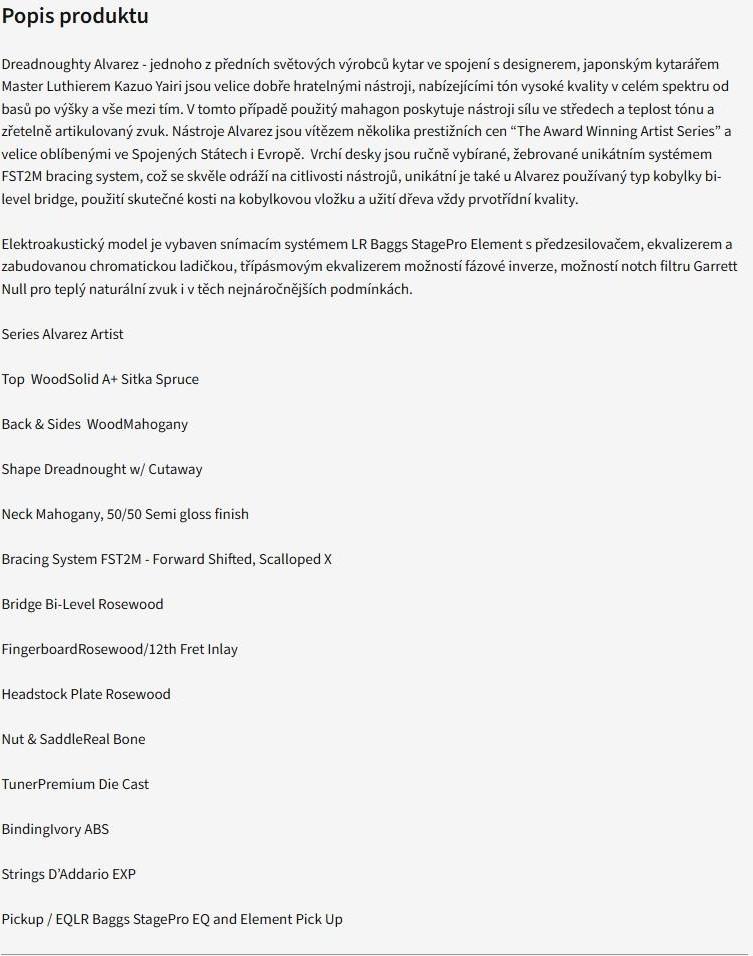 Popis produktu

Dreadnoughty Alvarez - jednoho z předních světových výrobců kytar ve spojení s designerem, japonským kytarářem Master Luthierem Kazuo Yairi jsou velice dobře hratelnými nástroji, nabízejícími tón vysoké kvality v celém spektru od basů po výšky a vše mezi tím. V tomto případě použitý mahagon poskytuje nástroji sílu ve středech a teplost tónu a zřetelně artikulovaný zvuk. Nástroje Alvarez jsou vítězem několika prestižních cen “The Award Winning Artist Series” a velice oblíbenými ve Spojených Státech i Evropě. Vrchí desky jsou ručně vybírané, žebrované unikátním systémem FST2M bracing system, což se skvěle odráží na citlivosti nástrojů, unikátní je také u Alvarez používaný typ kobylky bi-level bridge, použití skutečné kosti na kobylkovou vložku a užití dřeva vždy prvotřídní kvality.

Elektroakustický model je vybaven snímacím systémem LR Baggs StagePro Element s předzesilovačem, ekvalizerem a zabudovanou chromatickou ladičkou, třípásmovým ekvalizerem možností fázové inverze, možností notch filtru Garrett Null pro teplý naturální zvuk i v těch nejnáročnějších podmínkách.

Series Alvarez Artist

Top WoodSolid A+ Sitka Spruce

Back & Sides WoodMahogany

Shape Dreadnought w/ Cutaway

Neck Mahogany, 50/50 Semi gloss finish

Bracing System FST2M - Forward Shifted, Scalloped X

Bridge Bi-Level Rosewood

FingerboardRosewood/12th Fret Inlay

Headstock Plate Rosewood

Nut & SaddleReal Bone

TunerPremium Die Cast

BindingIvory ABS

Strings D’Addario EXP

Pickup / EQLR Baggs StagePro EQ and Element Pick Up